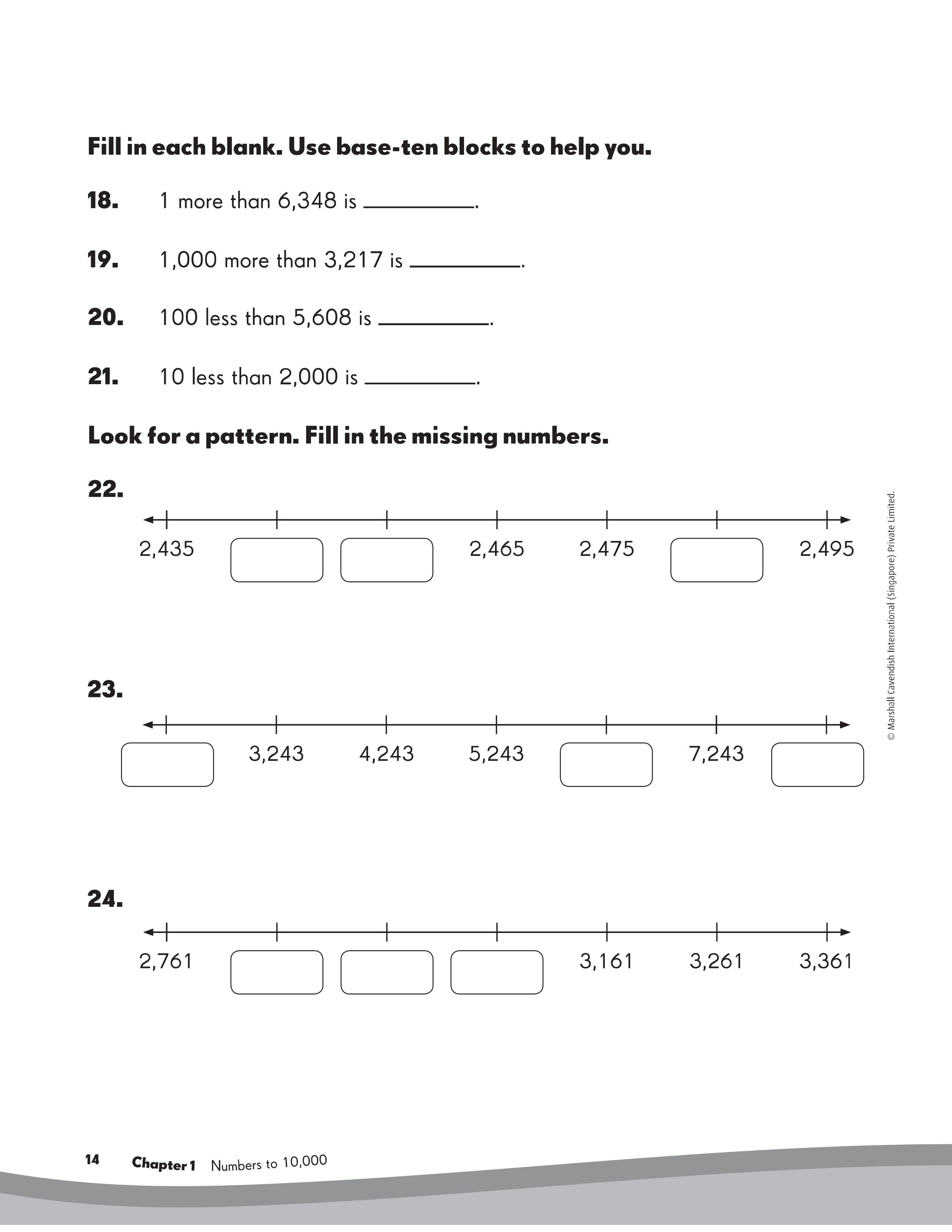 Fill in each blank. Use base-ten blocks to help you.

18. 1 more than 6,348 is ________.

19. 1,000 more than 3,217 is ________.

20. 100 less than 5,608 is ________.

21. 10 less than 2,000 is ________.

Look for a pattern. Fill in the missing numbers.

22.

2,435 2,465 2,475 2,495

23.

3,243 4,243 5,243 7,243

24.

2,761 3,161 3,261 3,361

© Marshall Cavendish International (Singapore) Private Limited.

14 Chapter 1 Numbers to 10,000